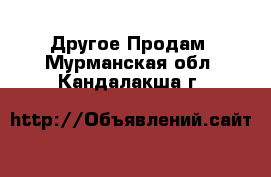 Другое Продам Мурманская обл Кандалакша г

http://Объявлений.сайт